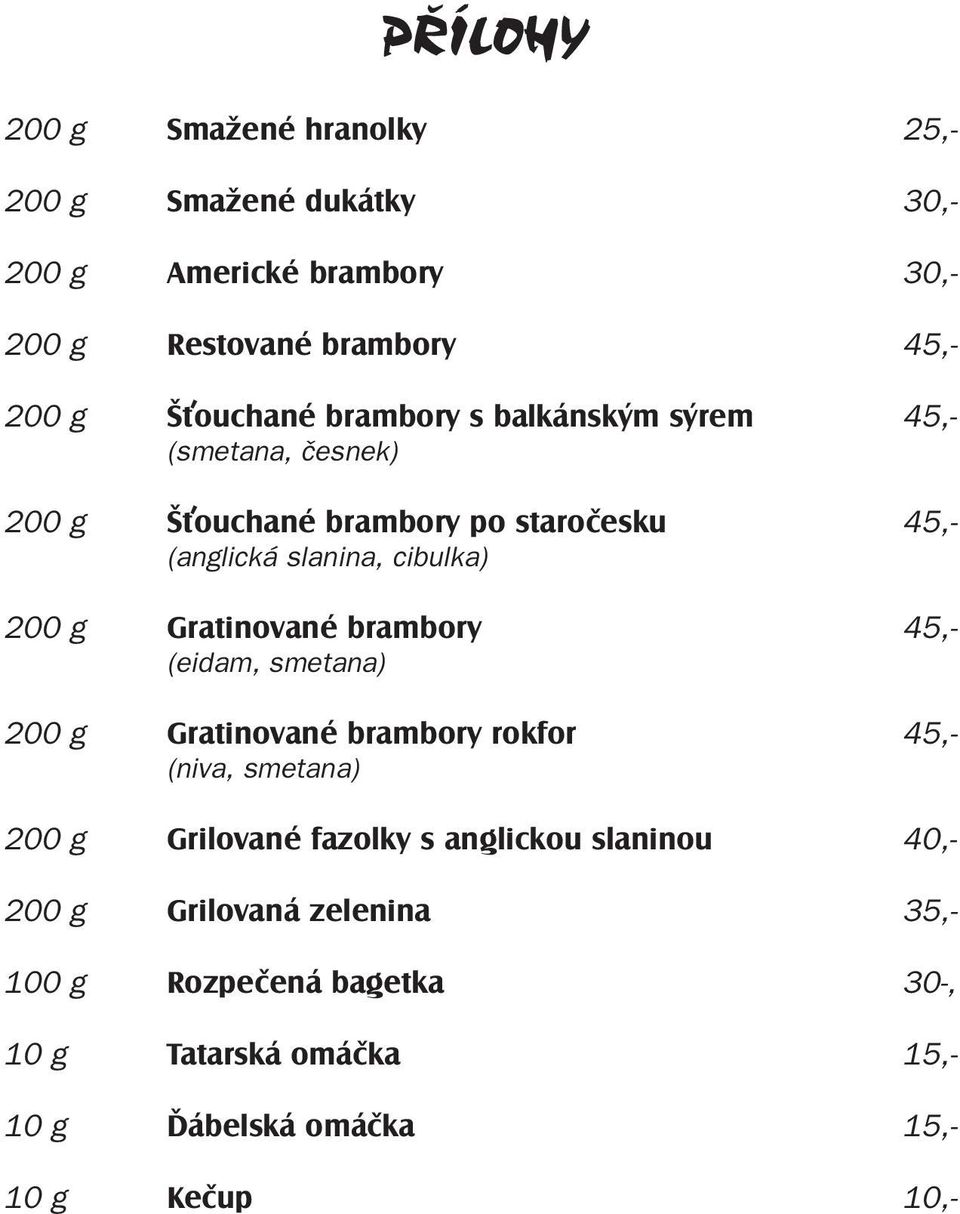 PŘÍLOHY

200 g Smažené hranolky 25,-

200 g Smažené dukátky 30,-

200 g Americké brambory 30,-

200 g Restované brambory 45,-

200 g Šťouchané brambory s balkánským sýrem 45,-
(smetana, česnek)

200 g Šťouchané brambory po staročesku 45,-
(anglická slanina, cibulka)

200 g Gratinované brambory 45,-
(eidam, smetana)

200 g Gratinované brambory rokfor 45,-
(niva, smetana)

200 g Grilované fazolky s anglickou slaninou 40,-

200 g Grilovaná zelenina 35,-

100 g Rozpečená bagetka 30-,

10 g Tatarská omáčka 15,-

10 g Ďábelská omáčka 15,-

10 g Kečup 10,-